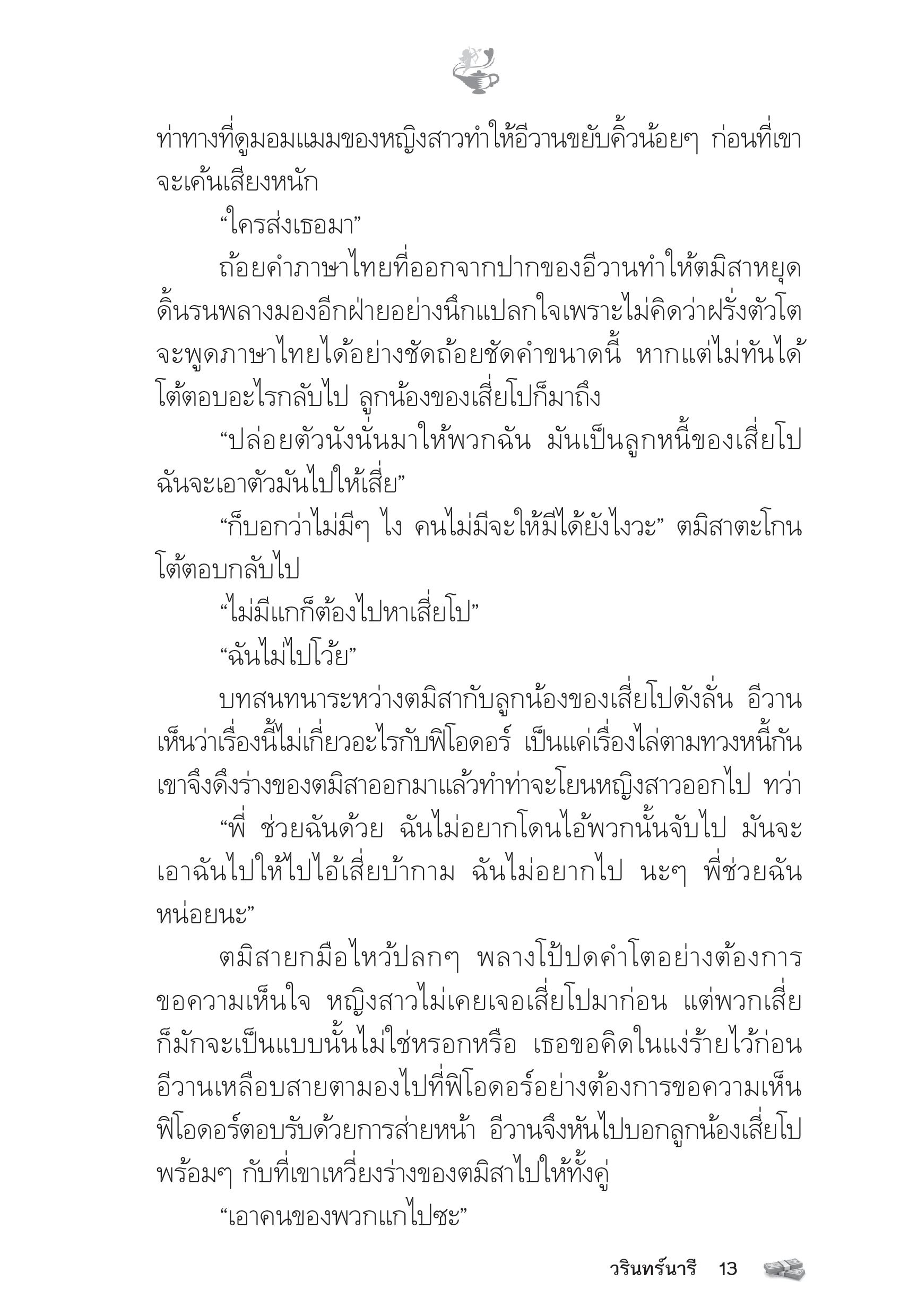 ท่าทางที่ดูมอมแมมของหญิงสาวทำให้อีวานขยับคิ้วน้อยๆ ก่อนที่เขาจะเค้นเสียงหนัก

“ใครส่งเธอมา”

ถ้อยคำภาษาไทยที่ออกจากปากของอีวานทำให้ตมิสาหยุดดิ้นรนพลางมองอีกฝ่ายอย่างนึกแปลกใจเพราะไม่คิดว่าฝรั่งตัวโตจะพูดภาษาไทยได้อย่างชัดถ้อยชัดคำขนาดนี้ หากแต่ไม่ทันได้โต้ตอบอะไรกลับไป ลูกน้องของเสี่ยโปก็มาถึง

“ปล่อยตัวนังนั่นมาให้พวกฉัน มันเป็นลูกหนี้ของเสี่ยโป ฉันจะเอาตัวมันไปให้เสี่ย”

“ก็บอกว่าไม่มีๆ ไง คนไม่มีจะให้มีได้ยังไงวะ” ตมิสาตะโกนโต้ตอบกลับไป

“ไม่มีแกก็ต้องไปหาเสี่ยโป”

“ฉันไม่ไปโว้ย”

บทสนทนาระหว่างตมิสากับลูกน้องของเสี่ยโปดังลั่น อีวานเห็นว่าเรื่องนี้ไม่เกี่ยวอะไรกับฟิโอดอร์ เป็นแค่เรื่องไล่ตามทวงหนี้กัน เขาจึงดึงร่างของตมิสาออกมาแล้วทำท่าจะโยนหญิงสาวออกไป ทว่า

“พี่ ช่วยฉันด้วย ฉันไม่อยากโดนไอ้พวกนั้นจับไป มันจะเอาฉันไปให้ไปไอ้เสี่ยบ้ากาม ฉันไม่อยากไป นะๆ พี่ช่วยฉันหน่อยนะ”

ตมิสายกมือไหว้ปลกๆ พลางโป้ปดคำโตอย่างต้องการขอความเห็นใจ หญิงสาวไม่เคยเจอเสี่ยโปมาก่อน แต่พวกเสี่ยก็มักจะเป็นแบบนั้นไม่ใช่หรอกหรือ เธอขอคิดในแง่ร้ายไว้ก่อน อีวานเหลือบสายตามองไปที่ฟิโอดอร์อย่างต้องการขอความเห็น ฟิโอดอร์ตอบรับด้วยการส่ายหน้า อีวานจึงหันไปบอกลูกน้องเสี่ยโปพร้อมๆ กับที่เขาเหวี่ยงร่างของตมิสาไปให้ทั้งคู่

“เอาคนของพวกแกไปซะ”

วรินทร์นารี 13